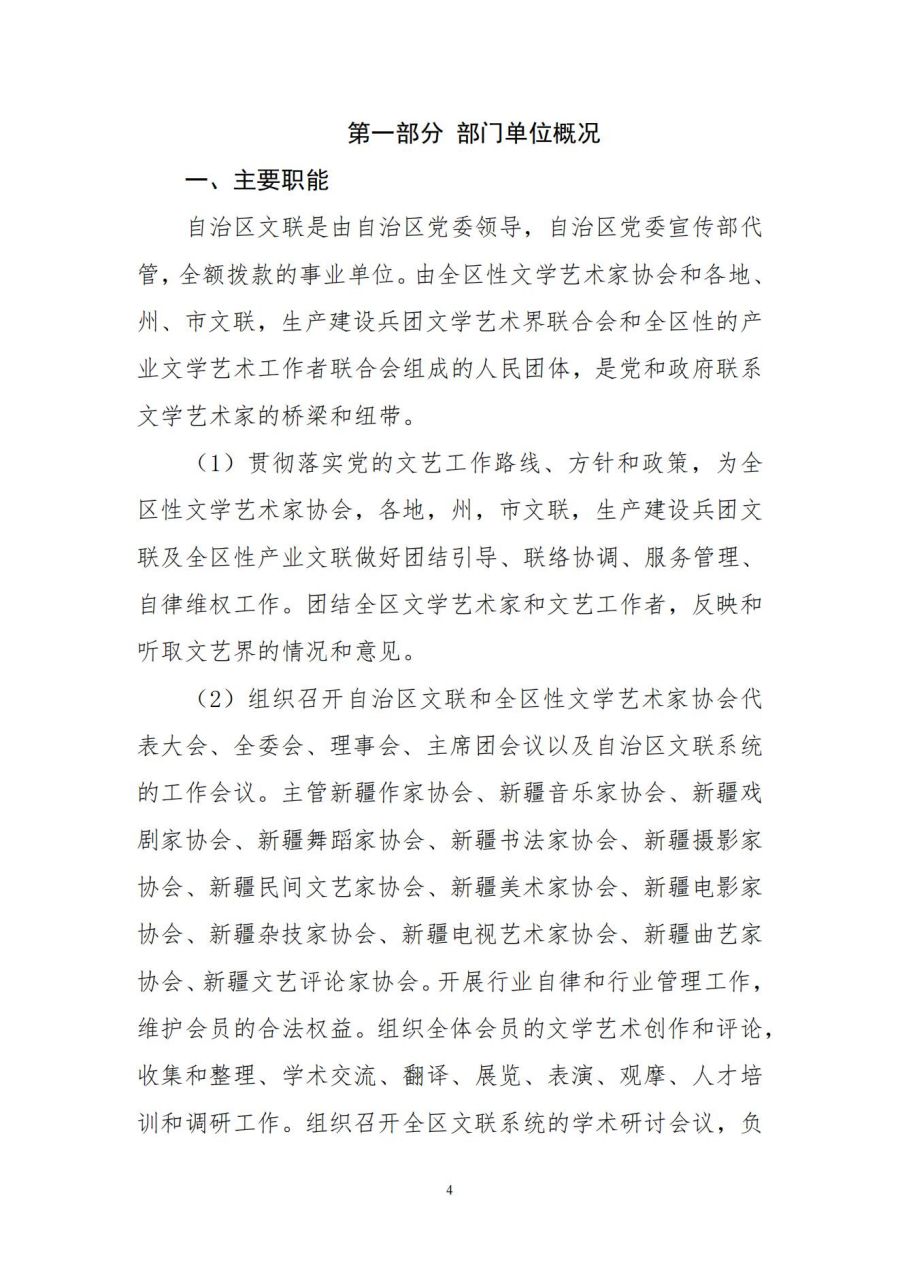 第一部分 部门单位概况

一、主要职能

自治区文联是由自治区党委领导，自治区党委宣传部代管，全额拨款的事业单位。由全区性文学艺术家协会和各地、州、市文联，生产建设兵团文学艺术界联合会和全区性的产业文学艺术工作者联合会组成的人民团体，是党和政府联系文学艺术家的桥梁和纽带。

（1）贯彻落实党的文艺工作路线、方针和政策，为全区性文学艺术家协会，各地，州，市文联，生产建设兵团文联及全区性产业文联做好团结引导、联络协调、服务管理、自律维权工作。团结全区文学艺术家和文艺工作者，反映和听取文艺界的情况和意见。

（2）组织召开自治区文联和全区性文学艺术家协会代表大会、全委会、理事会、主席团会议以及自治区文联系统的工作会议。主管新疆作家协会、新疆音乐家协会、新疆戏剧家协会、新疆舞蹈家协会、新疆书法家协会、新疆摄影家协会、新疆民间文艺家协会、新疆美术家协会、新疆电影家协会、新疆杂技家协会、新疆电视艺术家协会、新疆曲艺家协会、新疆文艺评论家协会。开展行业自律和行业管理工作，维护会员的合法权益。组织全体会员的文学艺术创作和评论，收集和整理、学术交流、翻译、展览、表演、观摩、人才培训和调研工作。组织召开全区文联系统的学术研讨会议，负

4